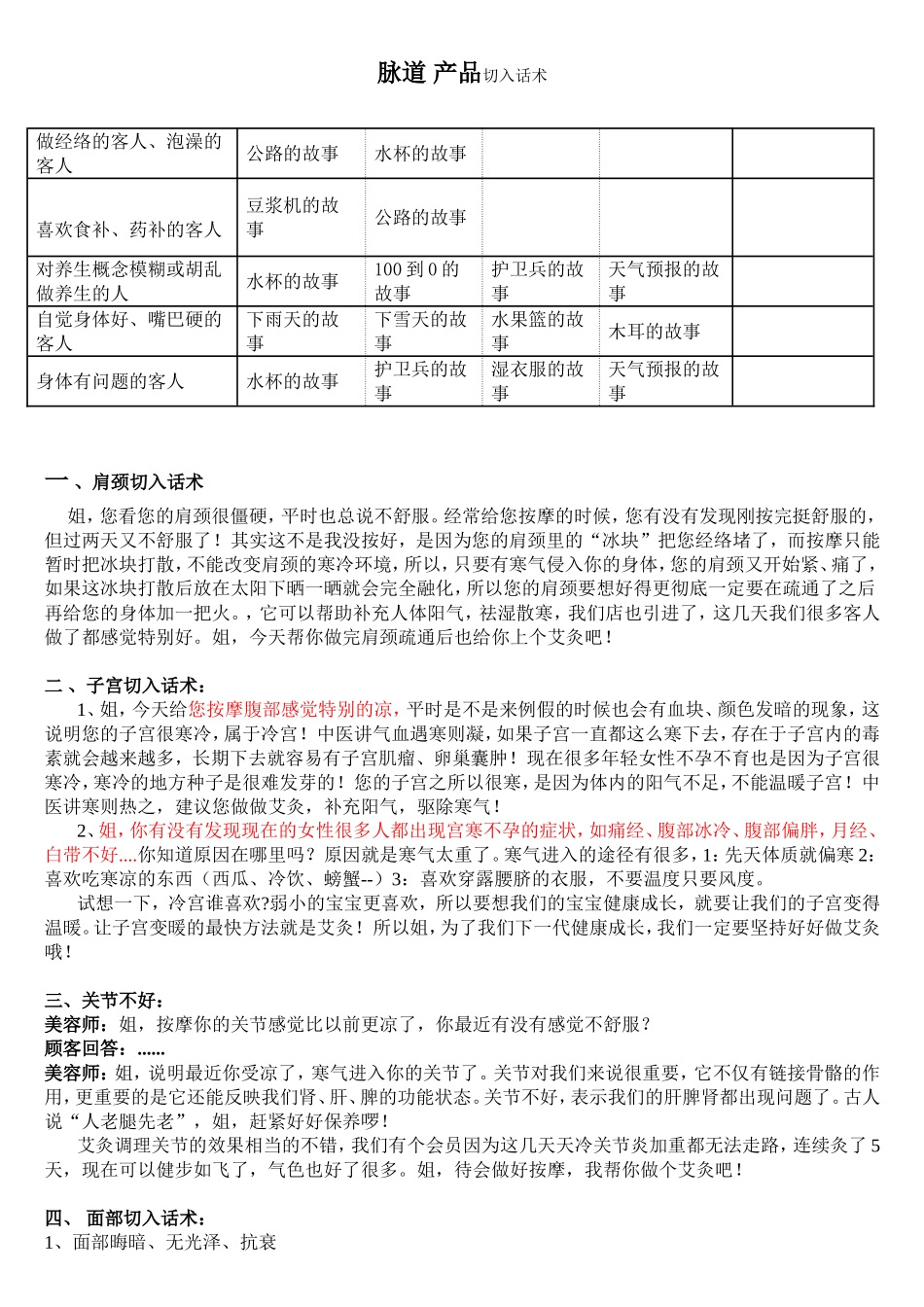 脉道 产品切入话术

| 做经络的客人、泡澡的客人 | 公路的故事 | 水杯的故事 | | | |
|---|---|---|---|---|---|
| 喜欢食补、药补的客人 | 豆浆机的故事 | 公路的故事 | | | |
| 对养生概念模糊或胡乱做养生的人 | 水杯的故事 | 100 到 0 的故事 | 护卫兵的故事 | 天气预报的故事 | |
| 自觉身体好、嘴巴硬的客人 | 下雨天的故事 | 下雪天的故事 | 水果篮的故事 | 木耳的故事 | |
| 身体有问题的客人 | 水杯的故事 | 护卫兵的故事 | 湿衣服的故事 | 天气预报的故事 | |

一 、肩颈切入话术

姐，您看您的肩颈很僵硬，平时也总说不舒服。经常给您按摩的时候，您有没有发现刚按完挺舒服的，但过两天又不舒服了！其实这不是我没按好，是因为您的肩颈里的“冰块”把您经络堵了，而按摩只能暂时把冰块打散，不能改变肩颈的寒冷环境，所以，只要有寒气侵入你的身体，您的肩颈又开始紧、痛了，如果这冰块打散后放在太阳下晒一晒就会完全融化，所以您的肩颈要想好得更彻底一定要在疏通了之后再给您的身体加一把火。，它可以帮助补充人体阳气，祛湿散寒，我们店也引进了，这几天我们很多客人做了都感觉特别好。姐，今天帮你做完肩颈疏通后也给你上个艾灸吧！

二 、子宫切入话术：

1、姐，今天给您按摩腹部感觉特别的凉，平时是不是来例假的时候也会有血块、颜色发暗的现象，这说明您的子宫很寒冷，属于冷宫！中医讲气血遇寒则凝，如果子宫一直都这么寒下去，存在于子宫内的毒素就会越来越多，长期下去就容易有子宫肌瘤、卵巢囊肿！现在很多年轻女性不孕不育也是因为子宫很寒冷，寒冷的地方种子是很难发芽的！您的子宫之所以很寒，是因为体内的阳气不足，不能温暖子宫！中医讲寒则热之，建议您做做艾灸，补充阳气，驱除寒气！

2、姐，你有没有发现现在的女性很多人都出现宫寒不孕的症状，如痛经、腹部冰冷、腹部偏胖，月经、白带不好....你知道原因在哪里吗？原因就是寒气太重了。寒气进入的途径有很多，1：先天体质就偏寒 2：喜欢吃寒凉的东西（西瓜、冷饮、螃蟹--）3：喜欢穿露腰脐的衣服，不要温度只要风度。

试想一下，冷宫谁喜欢?弱小的宝宝更喜欢，所以要想我们的宝宝健康成长，就要让我们的子宫变得温暖。让子宫变暖的最快方法就是艾灸！所以姐，为了我们下一代健康成长，我们一定要坚持好好做艾灸哦！

三、关节不好：
美容师：姐，按摩你的关节感觉比以前更凉了，你最近有没有感觉不舒服？
顾客回答：......
美容师：姐，说明最近你受凉了，寒气进入你的关节了。关节对我们来说很重要，它不仅有链接骨骼的作用，更重要的是它还能反映我们肾、肝、脾的功能状态。关节不好，表示我们的肝脾肾都出现问题了。古人说“人老腿先老”，姐，赶紧好好保养啰！

艾灸调理关节的效果相当的不错，我们有个会员因为这几天天冷关节炎加重都无法走路，连续灸了 5 天，现在可以健步如飞了，气色也好了很多。姐，待会做好按摩，我帮你做个艾灸吧！

四、 面部切入话术：
1、面部晦暗、无光泽、抗衰